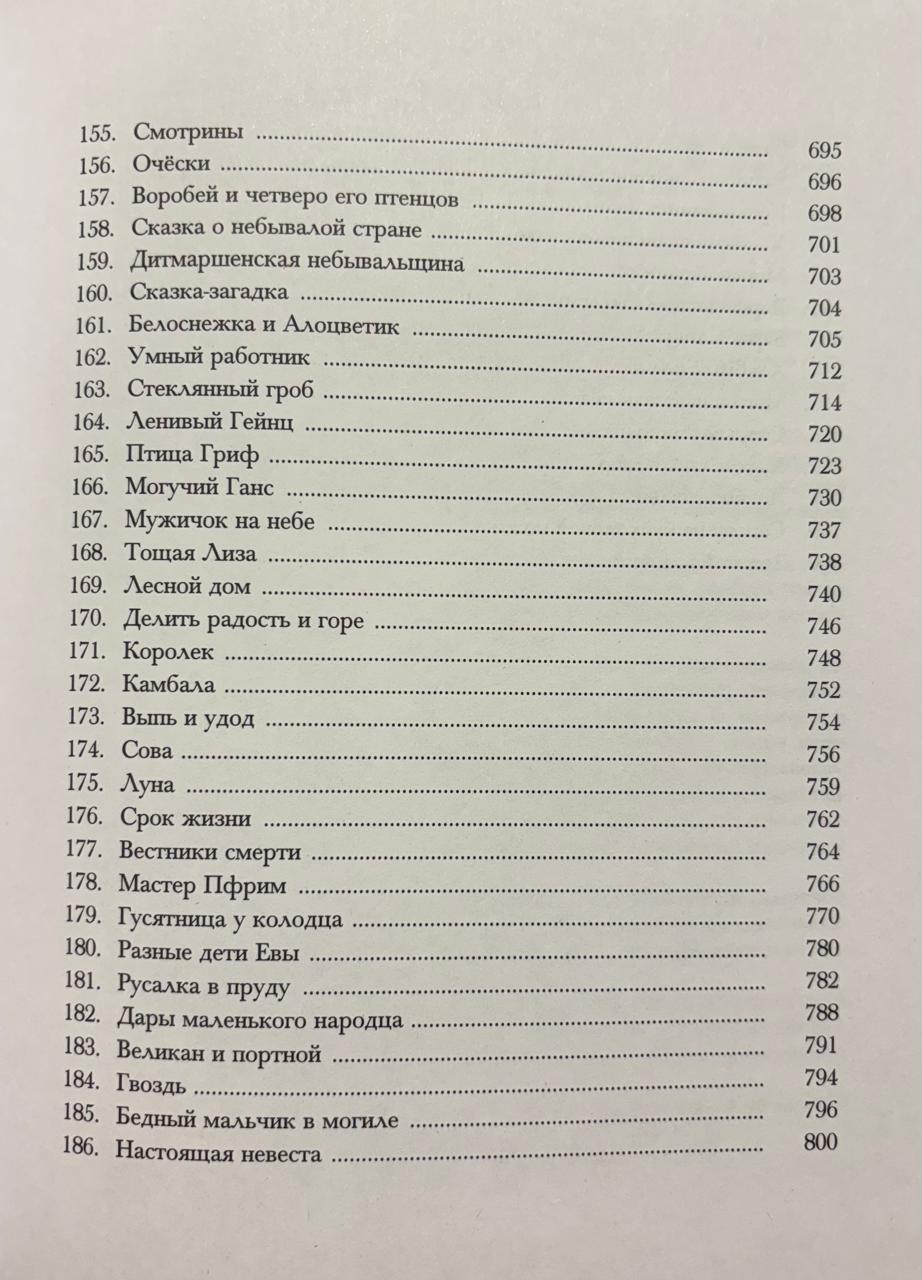 155. Смотрины 695
156. Очёски 696
157. Воробей и четверо его птенцов 698
158. Сказка о небывалой стране 701
159. Дитмаршенская небывальщина 703
160. Сказка-загадка 704
161. Белоснежка и Алоцветик 705
162. Умный работник 712
163. Стеклянный гроб 714
164. Ленивый Гейнц 720
165. Птица Гриф 723
166. Могучий Ганс 730
167. Мужичок на небе 737
168. Тощая Лиза 738
169. Лесной дом 740
170. Делить радость и горе 746
171. Королек 748
172. Камбала 752
173. Выпь и удод 754
174. Сова 756
175. Луна 759
176. Срок жизни 762
177. Вестники смерти 764
178. Мастер Пфрим 766
179. Гусятница у колодца 770
180. Разные дети Евы 780
181. Русалка в пруду 782
182. Дары маленького народца 788
183. Великан и портной 791
184. Гвоздь 794
185. Бедный мальчик в могиле 796
186. Настоящая невеста 800